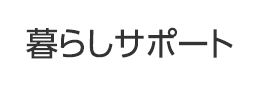 暮らしサポート